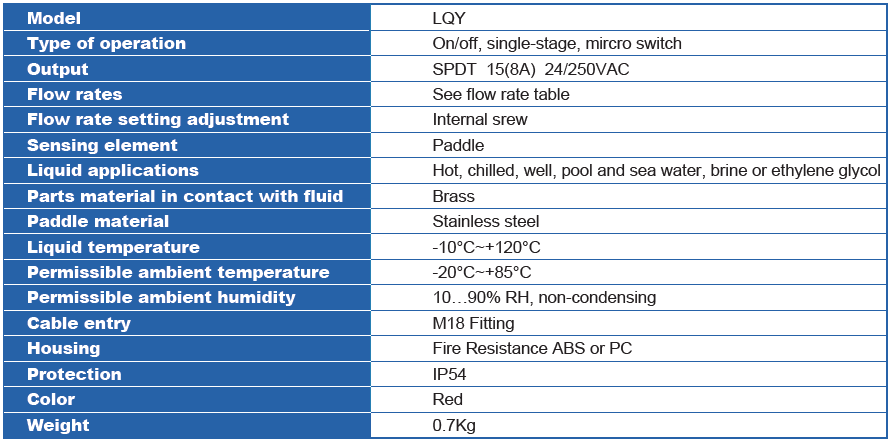 | Model | LQY |
|---|---|
| Type of operation | On/off, single-stage, mircro switch |
| Output | SPDT 15(8A) 24/250VAC |
| Flow rates | See flow rate table |
| Flow rate setting adjustment | Internal srew |
| Sensing element | Paddle |
| Liquid applications | Hot, chilled, well, pool and sea water, brine or ethylene glycol |
| Parts material in contact with fluid | Brass |
| Paddle material | Stainless steel |
| Liquid temperature | -10°C~+120°C |
| Permissible ambient temperature | -20°C~+85°C |
| Permissible ambient humidity | 10…90% RH, non-condensing |
| Cable entry | M18 Fitting |
| Housing | Fire Resistance ABS or PC |
| Protection | IP54 |
| Color | Red |
| Weight | 0.7Kg |